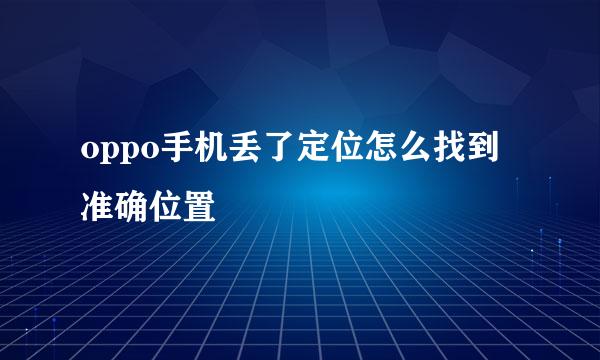 oppo手机丢了定位怎么找到准确位置